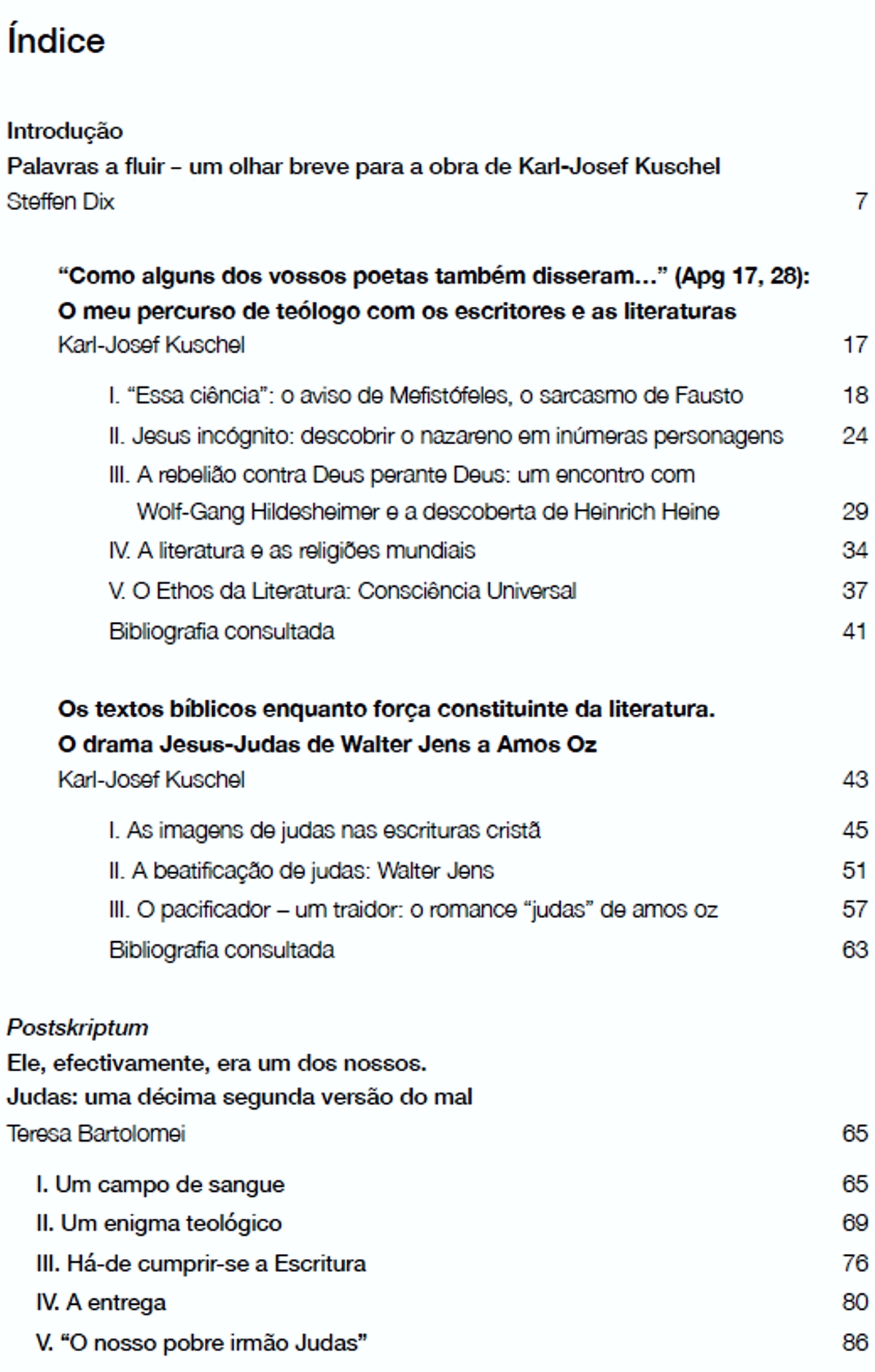 Índice

Introdução
Palavras a fluir – um olhar breve para a obra de Karl-Josef Kuschel
Steffen Dix 7

"Como alguns dos vossos poetas também disseram..." (Apg 17, 28):
O meu percurso de teólogo com os escritores e as literaturas
Karl-Josef Kuschel 17

I. "Essa ciência": o aviso de Mefistófeles, o sarcasmo de Fausto 18
II. Jesus incógnito: descobrir o nazareno em inúmeras personagens 24
III. A rebelião contra Deus perante Deus: um encontro com Wolf-Gang Hildesheimer e a descoberta de Heinrich Heine 29
IV. A literatura e as religiões mundiais 34
V. O Ethos da Literatura: Consciência Universal 37
Bibliografia consultada 41

Os textos bíblicos enquanto força constituinte da literatura.
O drama Jesus-Judas de Walter Jens a Amos Oz
Karl-Josef Kuschel 43

I. As imagens de judas nas escrituras cristã 45
II. A beatificação de judas: Walter Jens 51
III. O pacificador – um traidor: o romance "judas" de amos oz 57
Bibliografia consultada 63

Postskriptum
Ele, efectivamente, era um dos nossos.
Judas: uma décima segunda versão do mal
Teresa Bartolomei 65

I. Um campo de sangue 65
II. Um enigma teológico 69
III. Há-de cumprir-se a Escritura 76
IV. A entrega 80
V. "O nosso pobre irmão Judas" 86